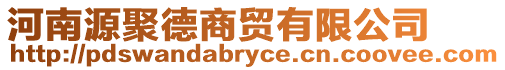 河南源聚德商贸有限公司
http://pdswandabryce.cn.coovee.com